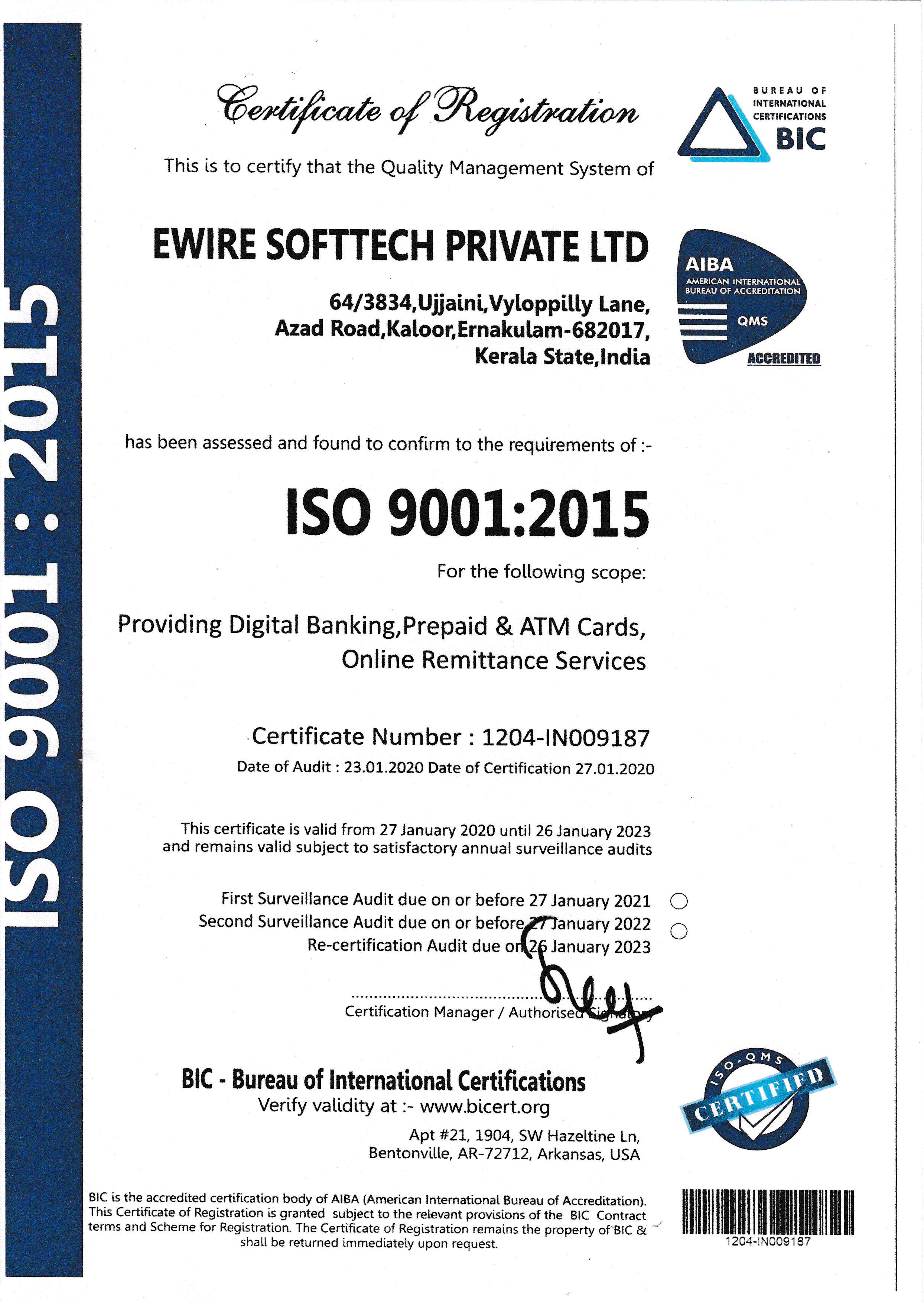 ISO 9001 : 2015

Certificate of Registration

BUREAU OF INTERNATIONAL CERTIFICATIONS BIC

This is to certify that the Quality Management System of

EWIRE SOFTTECH PRIVATE LTD

64/3834,Ujjaini,Vyloppilly Lane, Azad Road,Kaloor,Ernakulam-682017, Kerala State,India

AIBA
AMERICAN INTERNATIONAL BUREAU OF ACCREDITATION
QMS
ACCREDITED

has been assessed and found to confirm to the requirements of :-

ISO 9001:2015

For the following scope:

Providing Digital Banking,Prepaid & ATM Cards, Online Remittance Services

Certificate Number : 1204-IN009187
Date of Audit : 23.01.2020 Date of Certification 27.01.2020

This certificate is valid from 27 January 2020 until 26 January 2023 and remains valid subject to satisfactory annual surveillance audits

First Surveillance Audit due on or before 27 January 2021
Second Surveillance Audit due on or before 27 January 2022
Re-certification Audit due on 26 January 2023

Certification Manager / Authorised Signatory

BIC - Bureau of International Certifications
Verify validity at :- www.bicert.org

Apt #21, 1904, SW Hazeltine Ln, Bentonville, AR-72712, Arkansas, USA

ISO-QMS CERTIFIED

BIC is the accredited certification body of AIBA (American International Bureau of Accreditation). This Certificate of Registration is granted subject to the relevant provisions of the BIC Contract terms and Scheme for Registration. The Certificate of Registration remains the property of BIC & shall be returned immediately upon request.

1204-IN009187